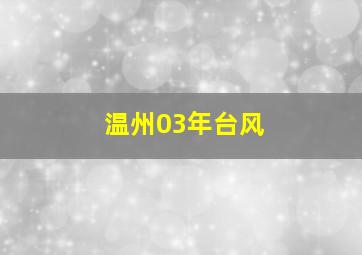 温州03年台风